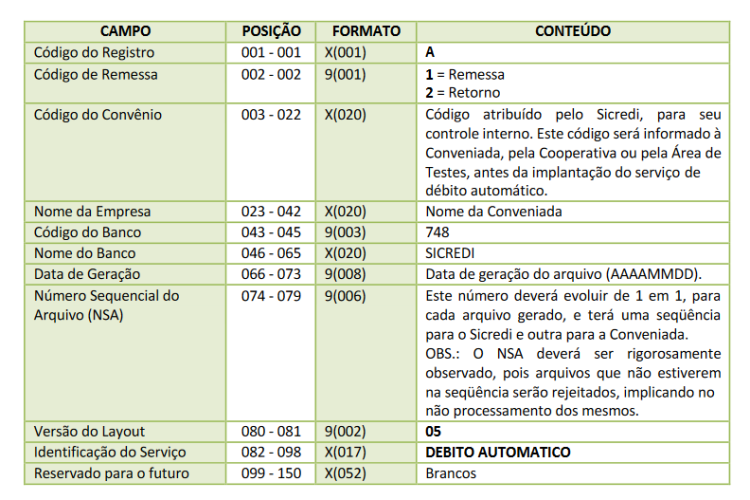 | CAMPO | POSIÇÃO | FORMATO | CONTEÚDO |
|---|---|---|---|
| Código do Registro | 001 - 001 | X(001) | A |
| Código de Remessa | 002 - 002 | 9(001) | 1 = Remessa 2 = Retorno |
| Código do Convênio | 003 - 022 | X(020) | Código atribuído pelo Sicredi, para seu controle interno. Este código será informado à Conveniada, pela Cooperativa ou pela Área de Testes, antes da implantação do serviço de débito automático. |
| Nome da Empresa | 023 - 042 | X(020) | Nome da Conveniada |
| Código do Banco | 043 - 045 | 9(003) | 748 |
| Nome do Banco | 046 - 065 | X(020) | SICREDI |
| Data de Geração | 066 - 073 | 9(008) | Data de geração do arquivo (AAAAMMDD). |
| Número Sequencial do Arquivo (NSA) | 074 - 079 | 9(006) | Este número deverá evoluir de 1 em 1, para cada arquivo gerado, e terá uma seqüência para o Sicredi e outra para a Conveniada. OBS.: O NSA deverá ser rigorosamente observado, pois arquivos que não estiverem na seqüência serão rejeitados, implicando no não processamento dos mesmos. |
| Versão do Layout | 080 - 081 | 9(002) | 05 |
| Identificação do Serviço | 082 - 098 | X(017) | DEBITO AUTOMATICO |
| Reservado para o futuro | 099 - 150 | X(052) | Brancos |